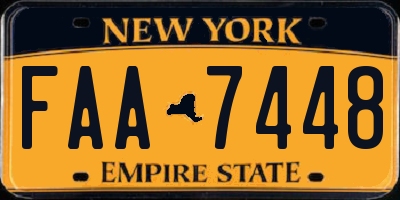 NEW YORK

FAA 7448

EMPIRE STATE